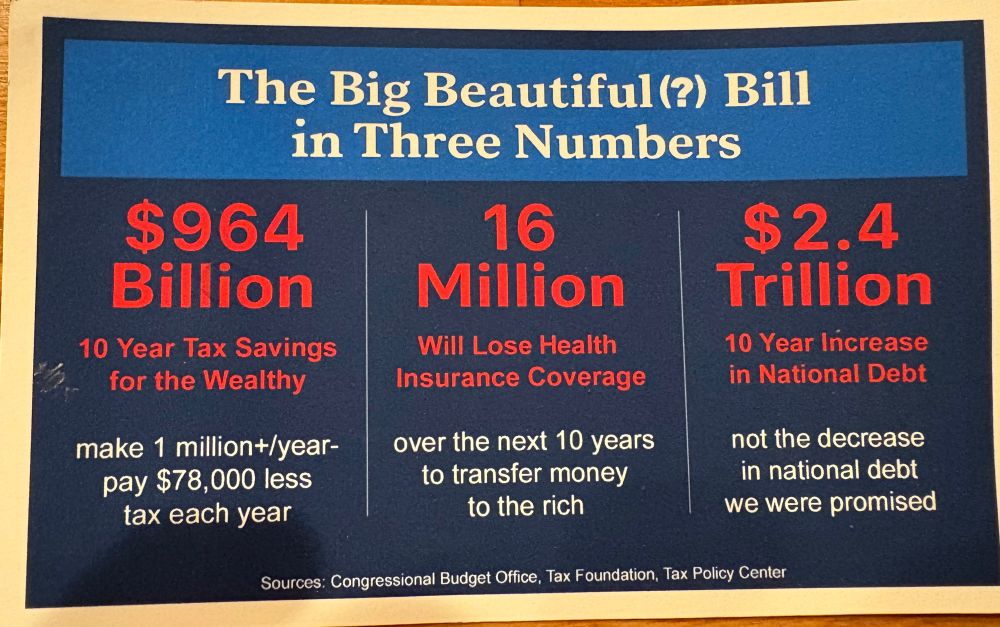 The Big Beautiful(?) Bill in Three Numbers

$964 Billion

10 Year Tax Savings for the Wealthy

make 1 million+/year- pay $78,000 less tax each year

16 Million

Will Lose Health Insurance Coverage

over the next 10 years to transfer money to the rich

$2.4 Trillion

10 Year Increase in National Debt

not the decrease in national debt we were promised

Sources: Congressional Budget Office, Tax Foundation, Tax Policy Center